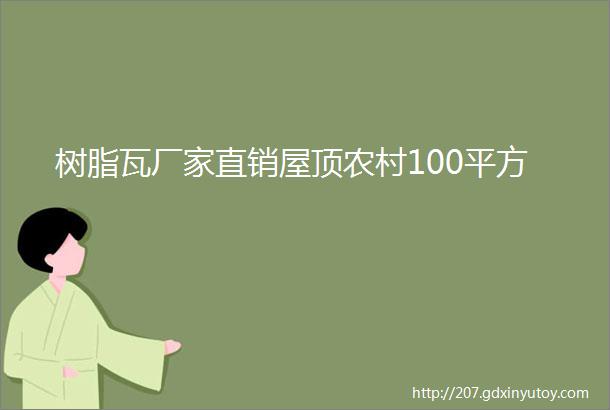 树脂瓦厂家直销屋顶农村100平方

http://207.gdxinyutoy.com